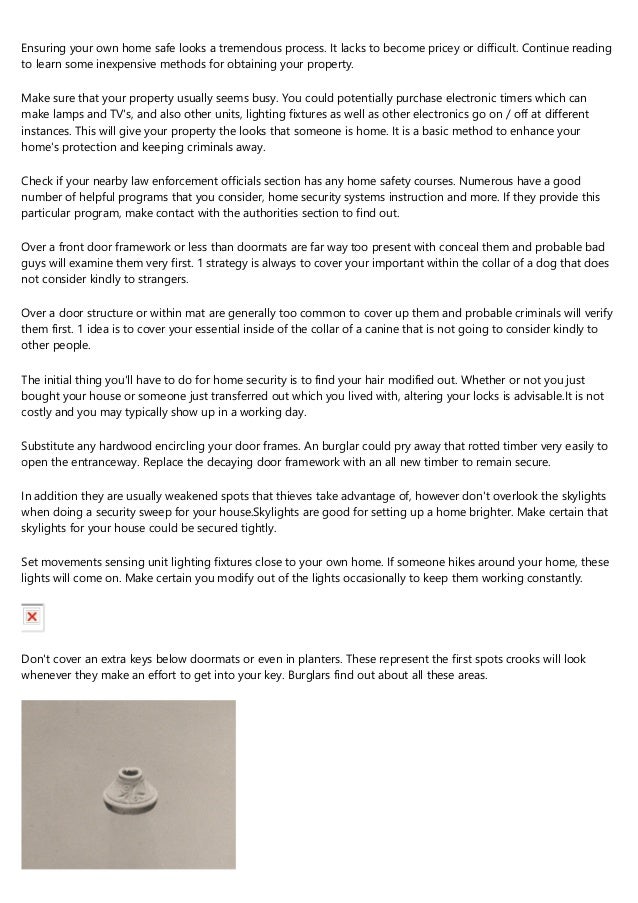 Ensuring your own home safe looks a tremendous process. It lacks to become pricey or difficult. Continue reading to learn some inexpensive methods for obtaining your property.

Make sure that your property usually seems busy. You could potentially purchase electronic timers which can make lamps and TV's, and also other units, lighting fixtures as well as other electronics go on / off at different instances. This will give your property the looks that someone is home. It is a basic method to enhance your home's protection and keeping criminals away.

Check if your nearby law enforcement officials section has any home safety courses. Numerous have a good number of helpful programs that you consider, home security systems instruction and more. If they provide this particular program, make contact with the authorities section to find out.

Over a front door framework or less than doormats are far way too present with conceal them and probable bad guys will examine them very first. 1 strategy is always to cover your important within the collar of a dog that does not consider kindly to strangers.

Over a door structure or within mat are generally too common to cover up them and probable criminals will verify them first. 1 idea is to cover your essential inside of the collar of a canine that is not going to consider kindly to other people.

The initial thing you'll have to do for home security is to find your hair modified out. Whether or not you just bought your house or someone just transferred out which you lived with, altering your locks is advisable.It is not costly and you may typically show up in a working day.

Substitute any hardwood encircling your door frames. An burglar could pry away that rotted timber very easily to open the entranceway. Replace the decaying door framework with an all new timber to remain secure.

In addition they are usually weakened spots that thieves take advantage of, however don't overlook the skylights when doing a security sweep for your house.Skylights are good for setting up a home brighter. Make certain that skylights for your house could be secured tightly.

Set movements sensing unit lighting fixtures close to your own home. If someone hikes around your home, these lights will come on. Make certain you modify out of the lights occasionally to keep them working constantly.

Don't cover an extra keys below doormats or even in planters. These represent the first spots crooks will look whenever they make an effort to get into your key. Burglars find out about all these areas.